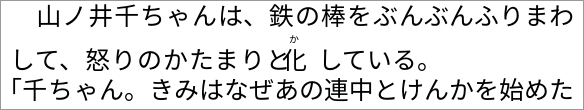 山ノ井千ちゃんは、鉄の棒をぶんぶんふりまわして、怒りのかたまりと化（か）している。
「千ちゃん。きみはなぜあの連中とけんかを始めた